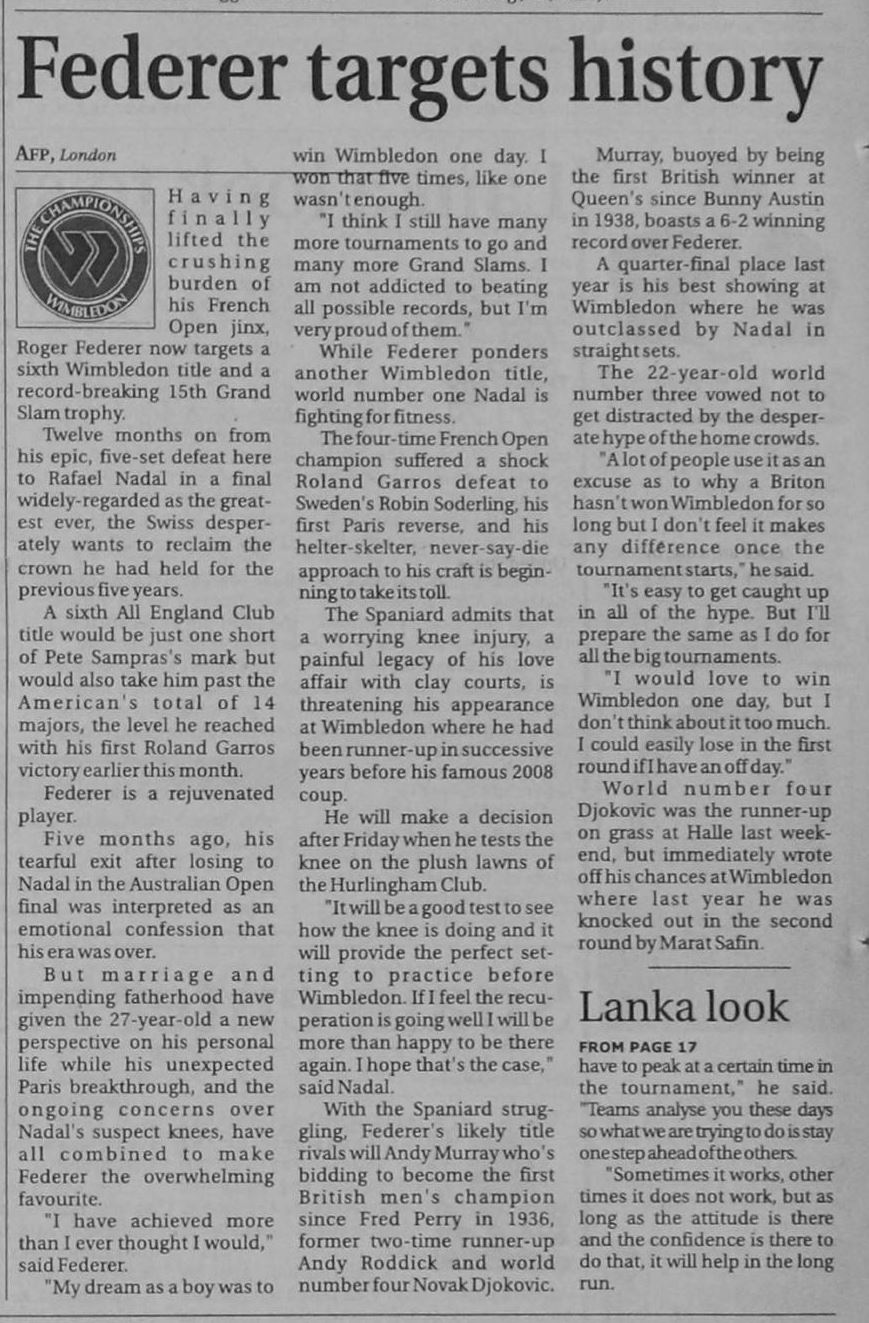 Federer targets history

AFP, London

THE CHAMPIONSHIPS WIMBLEDON

Having finally lifted the crushing burden of his French Open jinx, Roger Federer now targets a sixth Wimbledon title and a record-breaking 15th Grand Slam trophy.

Twelve months on from his epic, five-set defeat here to Rafael Nadal in a final widely-regarded as the greatest ever, the Swiss desperately wants to reclaim the crown he had held for the previous five years.

A sixth All England Club title would be just one short of Pete Sampras's mark but would also take him past the American's total of 14 majors, the level he reached with his first Roland Garros victory earlier this month.

Federer is a rejuvenated player.

Five months ago, his tearful exit after losing to Nadal in the Australian Open final was interpreted as an emotional confession that his era was over.

But marriage and impending fatherhood have given the 27-year-old a new perspective on his personal life while his unexpected Paris breakthrough, and the ongoing concerns over Nadal's suspect knees, have all combined to make Federer the overwhelming favourite.

"I have achieved more than I ever thought I would," said Federer.

"My dream as a boy was to win Wimbledon one day. I won that five times, like one wasn't enough.

"I think I still have many more tournaments to go and many more Grand Slams. I am not addicted to beating all possible records, but I'm very proud of them."

While Federer ponders another Wimbledon title, world number one Nadal is fighting for fitness.

The four-time French Open champion suffered a shock Roland Garros defeat to Sweden's Robin Soderling, his first Paris reverse, and his helter-skelter, never-say-die approach to his craft is beginning to take its toll.

The Spaniard admits that a worrying knee injury, a painful legacy of his love affair with clay courts, is threatening his appearance at Wimbledon where he had been runner-up in successive years before his famous 2008 coup.

He will make a decision after Friday when he tests the knee on the plush lawns of the Hurlingham Club.

"It will be a good test to see how the knee is doing and it will provide the perfect setting to practice before Wimbledon. If I feel the recuperation is going well I will be more than happy to be there again. I hope that's the case," said Nadal.

With the Spaniard struggling, Federer's likely title rivals will Andy Murray who's bidding to become the first British men's champion since Fred Perry in 1936, former two-time runner-up Andy Roddick and world number four Novak Djokovic.

Murray, buoyed by being the first British winner at Queen's since Bunny Austin in 1938, boasts a 6-2 winning record over Federer.

A quarter-final place last year is his best showing at Wimbledon where he was outclassed by Nadal in straight sets.

The 22-year-old world number three vowed not to get distracted by the desperate hype of the home crowds.

"A lot of people use it as an excuse as to why a Briton hasn't won Wimbledon for so long but I don't feel it makes any difference once the tournament starts," he said.

"It's easy to get caught up in all of the hype. But I'll prepare the same as I do for all the big tournaments.

"I would love to win Wimbledon one day, but I don't think about it too much. I could easily lose in the first round if I have an off day."

World number four Djokovic was the runner-up on grass at Halle last weekend, but immediately wrote off his chances at Wimbledon where last year he was knocked out in the second round by Marat Safin.

Lanka look

FROM PAGE 17
have to peak at a certain time in the tournament," he said. "Teams analyse you these days so what we are trying to do is stay one step ahead of the others.

"Sometimes it works, other times it does not work, but as long as the attitude is there and the confidence is there to do that, it will help in the long run.